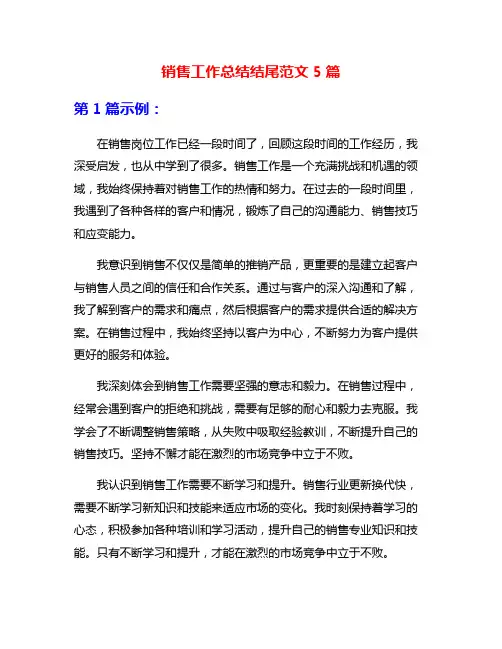 销售工作总结结尾范文 5 篇

第 1 篇示例：

在销售岗位工作已经一段时间了，回顾这段时间的工作经历，我深受启发，也从中学到了很多。销售工作是一个充满挑战和机遇的领域，我始终保持着对销售工作的热情和努力。在过去的一段时间里，我遇到了各种各样的客户和情况，锻炼了自己的沟通能力、销售技巧和应变能力。

我意识到销售不仅仅是简单的推销产品，更重要的是建立起客户与销售人员之间的信任和合作关系。通过与客户的深入沟通和了解，我了解到客户的需求和痛点，然后根据客户的需求提供合适的解决方案。在销售过程中，我始终坚持以客户为中心，不断努力为客户提供更好的服务和体验。

我深刻体会到销售工作需要坚强的意志和毅力。在销售过程中，经常会遇到客户的拒绝和挑战，需要有足够的耐心和毅力去克服。我学会了不断调整销售策略，从失败中吸取经验教训，不断提升自己的销售技巧。坚持不懈才能在激烈的市场竞争中立于不败。

我认识到销售工作需要不断学习和提升。销售行业更新换代快，需要不断学习新知识和技能来适应市场的变化。我时刻保持着学习的心态，积极参加各种培训和学习活动，提升自己的销售专业知识和技能。只有不断学习和提升，才能在激烈的市场竞争中立于不败。